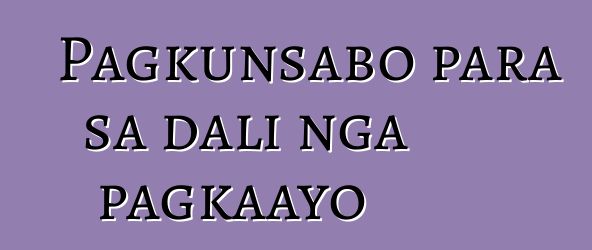 Pagkunsabo para sa dali nga pagkaayo